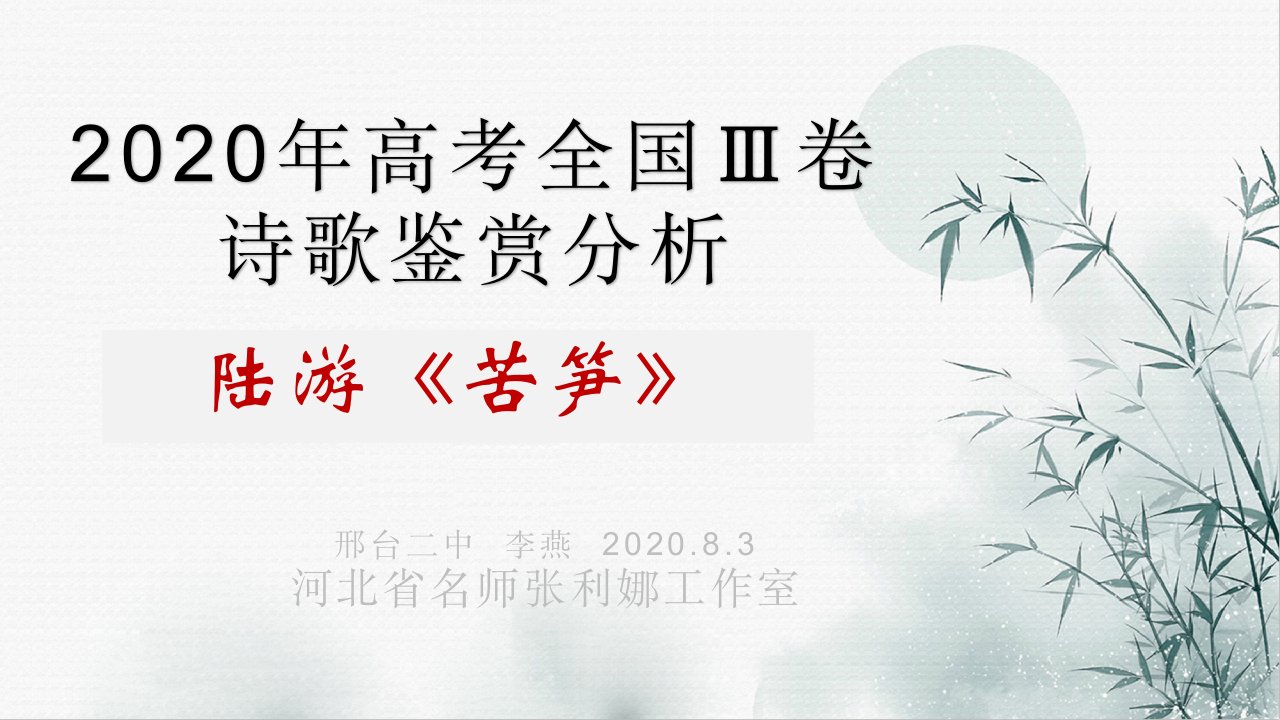 2020年高考全国Ⅲ卷
诗歌鉴赏分析

陆游《苦笋》

邢台二中 李燕 2020.8.3
河北省名师张利娜工作室